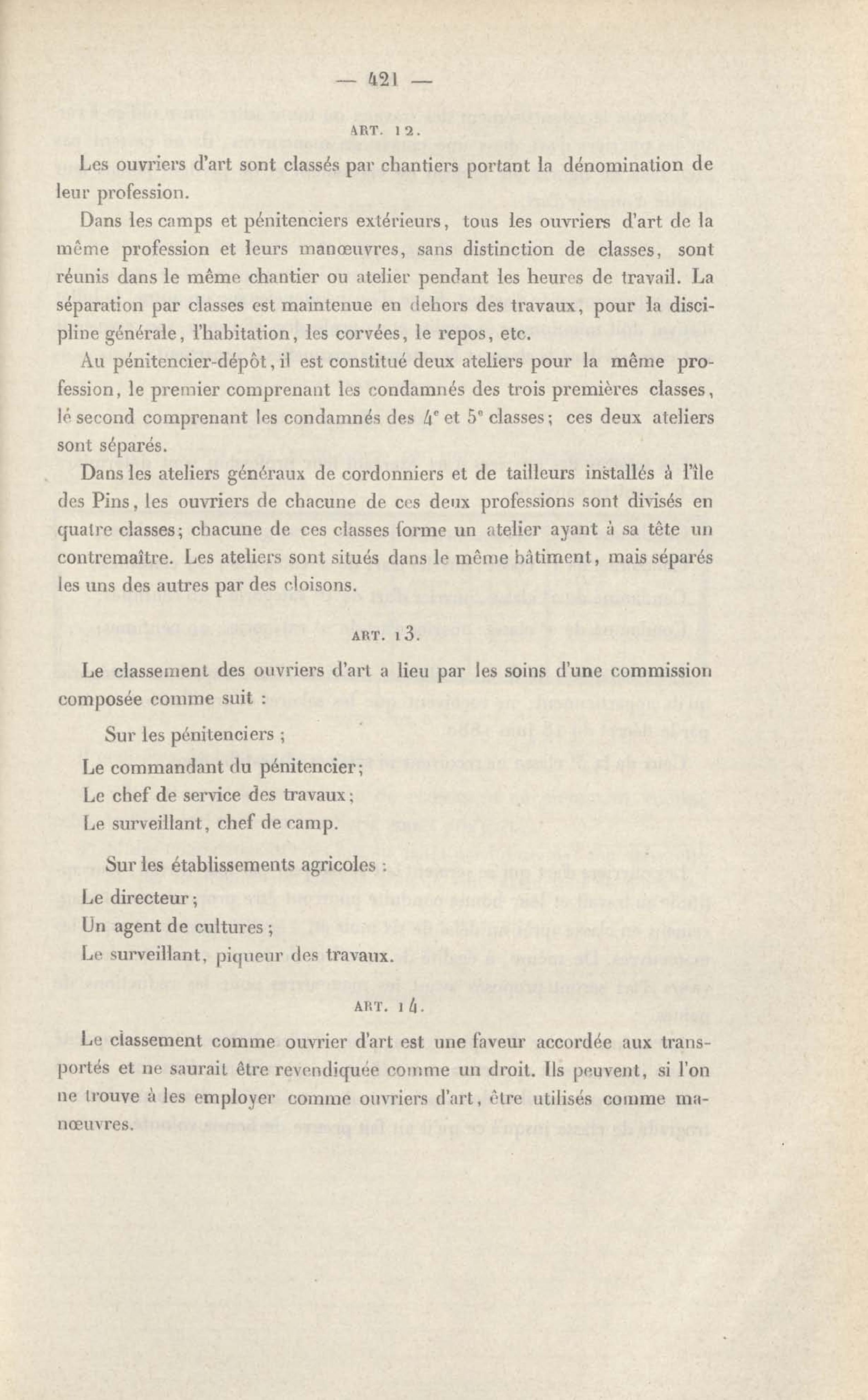 — 421 —

ART. 12.

Les ouvriers d'art sont classés par chantiers portant la dénomination de leur profession.

Dans les camps et pénitenciers extérieurs, tous les ouvriers d'art de la même profession et leurs manœuvres, sans distinction de classes, sont réunis dans le même chantier ou atelier pendant les heures de travail. La séparation par classes est maintenue en dehors des travaux, pour la discipline générale, l'habitation, les corvées, le repos, etc.

Au pénitencier-dépôt, il est constitué deux ateliers pour la même profession, le premier comprenant les condamnés des trois premières classes, le second comprenant les condamnés des $4^e$ et $5^e$ classes; ces deux ateliers sont séparés.

Dans les ateliers généraux de cordonniers et de tailleurs installés à l'île des Pins, les ouvriers de chacune de ces deux professions sont divisés en quatre classes; chacune de ces classes forme un atelier ayant à sa tête un contremaître. Les ateliers sont situés dans le même bâtiment, mais séparés les uns des autres par des cloisons.

ART. 13.

Le classement des ouvriers d'art a lieu par les soins d'une commission composée comme suit :

Sur les pénitenciers ;

Le commandant du pénitencier;

Le chef de service des travaux;

Le surveillant, chef de camp.

Sur les établissements agricoles :

Le directeur;

Un agent de cultures;

Le surveillant, piqueur des travaux.

ART. 14.

Le classement comme ouvrier d'art est une faveur accordée aux transportés et ne saurait être revendiquée comme un droit. Ils peuvent, si l'on ne trouve à les employer comme ouvriers d'art, être utilisés comme manœuvres.